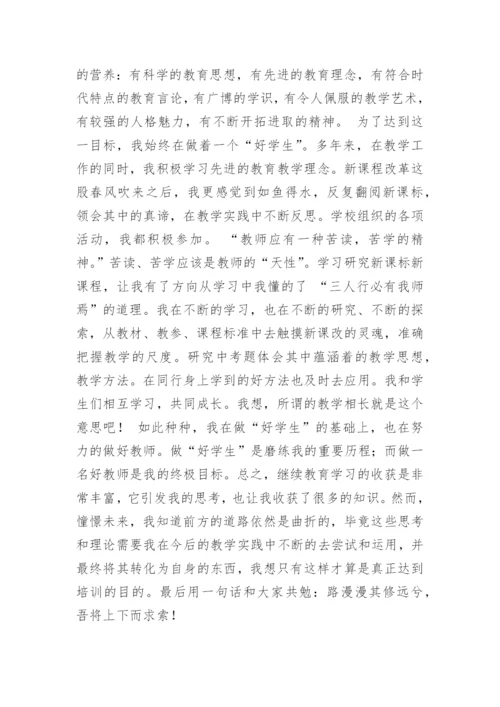 的营养：有科学的教育思想，有先进的教育理念，有符合时代特点的教育言论，有广博的学识，有令人佩服的教学艺术，有较强的人格魅力，有不断开拓进取的精神。 为了达到这一目标，我始终在做着一个“好学生”。多年来，在教学工作的同时，我积极学习先进的教育教学理念。新课程改革这股春风吹来之后，我更感觉到如鱼得水，反复翻阅新课标，领会其中的真谛，在教学实践中不断反思。学校组织的各项活动，我都积极参加。 “教师应有一种苦读，苦学的精神。”苦读、苦学应该是教师的“天性”。学习研究新课标新课程，让我有了方向从学习中我懂的了 “三人行必有我师焉”的道理。我在不断的学习，也在不断的研究、不断的探索，从教材、教参、课程标准中去触摸新课改的灵魂，准确把握教学的尺度。研究中考题体会其中蕴涵着的教学思想，教学方法。在同行身上学到的好方法也及时去应用。我和学生们相互学习，共同成长。我想，所谓的教学相长就是这个意思吧！ 如此种种，我在做“好学生”的基础上，也在努力的做好教师。做“好学生”是磨练我的重要历程；而做一名好教师是我的终极目标。总之，继续教育学习的收获是非常丰富，它引发我的思考，也让我收获了很多的知识。然而，憧憬未来，我知道前方的道路依然是曲折的，毕竟这些思考和理论需要我在今后的教学实践中不断的去尝试和运用，并最终将其转化为自身的东西，我想只有这样才算是真正达到培训的目的。最后用一句话和大家共勉：路漫漫其修远兮，吾将上下而求索！